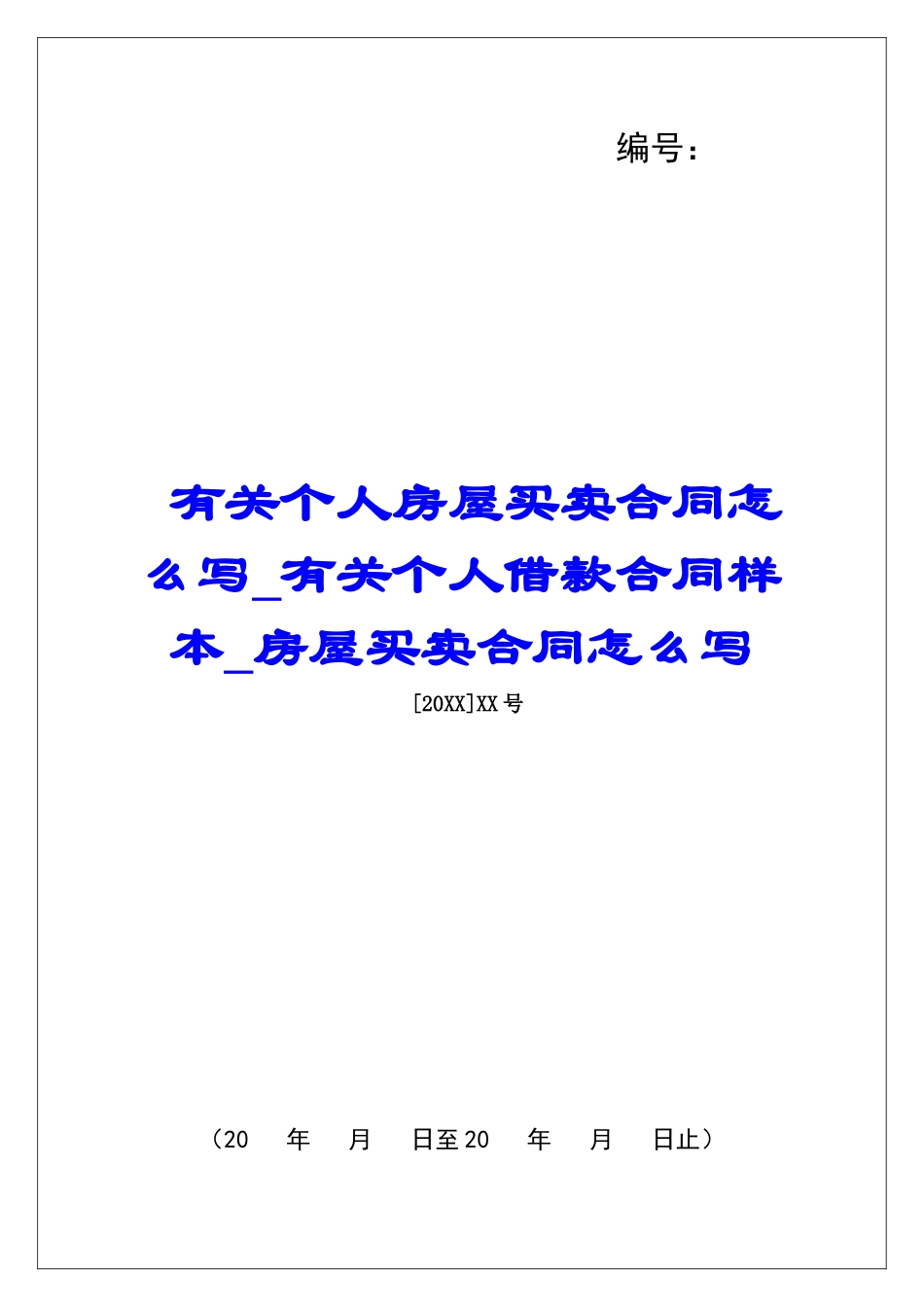 编号：

有关个人房屋买卖合同怎么写_有关个人借款合同样本_房屋买卖合同怎么写

[20XX]XX号

（20　年　月　日至20　年　月　日止）